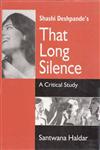 Shashi Deshpande's
That Long Silence
A Critical Study
Santwana Haldar